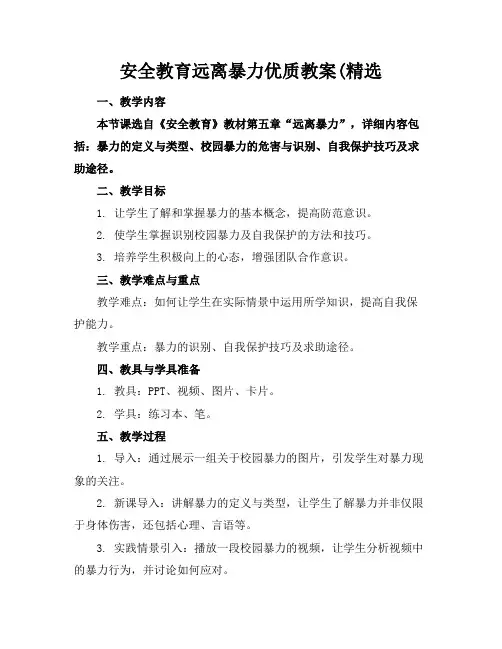 安全教育远离暴力优质教案(精选

一、教学内容

本节课选自《安全教育》教材第五章“远离暴力”，详细内容包括：暴力的定义与类型、校园暴力的危害与识别、自我保护技巧及求助途径。

二、教学目标

1. 让学生了解和掌握暴力的基本概念，提高防范意识。

2. 使学生掌握识别校园暴力及自我保护的方法和技巧。

3. 培养学生积极向上的心态，增强团队合作意识。

三、教学难点与重点

教学难点：如何让学生在实际情景中运用所学知识，提高自我保护能力。

教学重点：暴力的识别、自我保护技巧及求助途径。

四、教具与学具准备

1. 教具：PPT、视频、图片、卡片。

2. 学具：练习本、笔。

五、教学过程

1. 导入：通过展示一组关于校园暴力的图片，引发学生对暴力现象的关注。

2. 新课导入：讲解暴力的定义与类型，让学生了解暴力并非仅限于身体伤害，还包括心理、言语等。

3. 实践情景引入：播放一段校园暴力的视频，让学生分析视频中的暴力行为，并讨论如何应对。